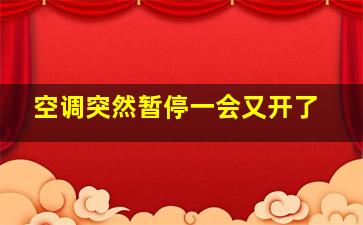 空调突然暂停一会又开了